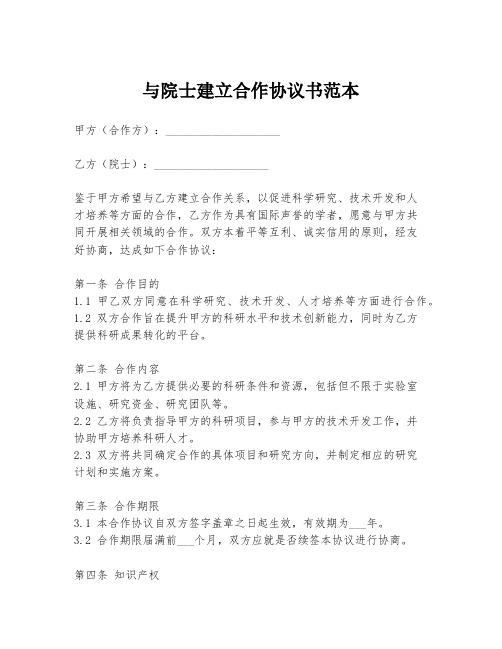 与院士建立合作协议书范本

甲方（合作方）：____________________

乙方（院士）：____________________

鉴于甲方希望与乙方建立合作关系，以促进科学研究、技术开发和人才培养等方面的合作，乙方作为具有国际声誉的学者，愿意与甲方共同开展相关领域的合作。双方本着平等互利、诚实信用的原则，经友好协商，达成如下合作协议：

第一条 合作目的
1.1 甲乙双方同意在科学研究、技术开发、人才培养等方面进行合作。
1.2 双方合作旨在提升甲方的科研水平和技术创新能力，同时为乙方提供科研成果转化的平台。

第二条 合作内容
2.1 甲方将为乙方提供必要的科研条件和资源，包括但不限于实验室设施、研究资金、研究团队等。
2.2 乙方将负责指导甲方的科研项目，参与甲方的技术开发工作，并协助甲方培养科研人才。
2.3 双方将共同确定合作的具体项目和研究方向，并制定相应的研究计划和实施方案。

第三条 合作期限
3.1 本合作协议自双方签字盖章之日起生效，有效期为___年。
3.2 合作期限届满前___个月，双方应就是否续签本协议进行协商。

第四条 知识产权